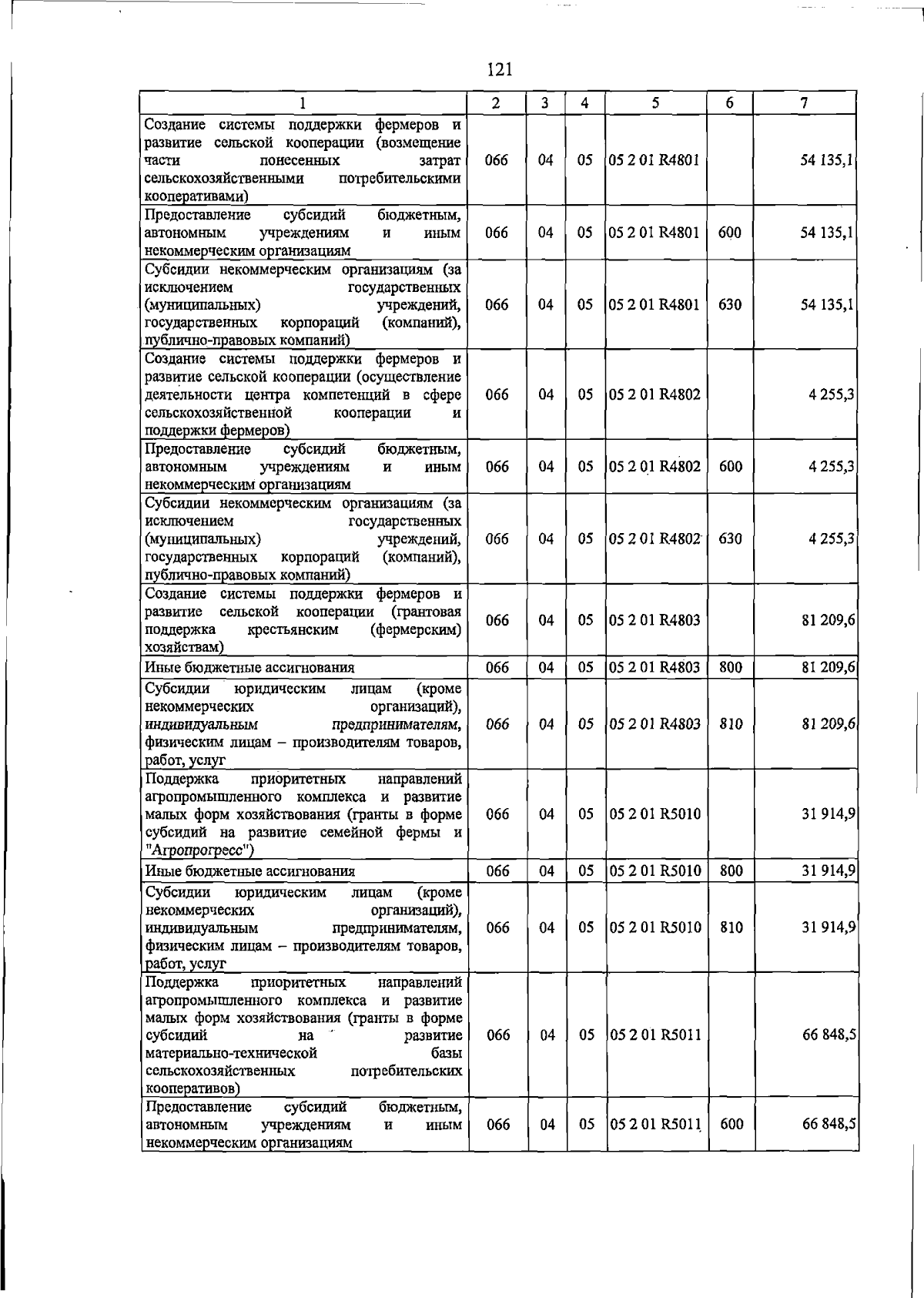 121

| 1 | 2 | 3 | 4 | 5 | 6 | 7 |
|---|---|---|---|---|---|---|
| Создание системы поддержки фермеров и развитие сельской кооперации (возмещение части понесенных затрат сельскохозяйственными потребительскими кооперативами) | 066 | 04 | 05 | 05 2 01 R4801 |  | 54 135,1 |
| Предоставление субсидий бюджетным, автономным учреждениям и иным некоммерческим организациям | 066 | 04 | 05 | 05 2 01 R4801 | 600 | 54 135,1 |
| Субсидии некоммерческим организациям (за исключением государственных (муниципальных) учреждений, государственных корпораций (компаний), публично-правовых компаний) | 066 | 04 | 05 | 05 2 01 R4801 | 630 | 54 135,1 |
| Создание системы поддержки фермеров и развитие сельской кооперации (осуществление деятельности центра компетенций в сфере сельскохозяйственной кооперации и поддержки фермеров) | 066 | 04 | 05 | 05 2 01 R4802 |  | 4 255,3 |
| Предоставление субсидий бюджетным, автономным учреждениям и иным некоммерческим организациям | 066 | 04 | 05 | 05 2 01 R4802 | 600 | 4 255,3 |
| Субсидии некоммерческим организациям (за исключением государственных (муниципальных) учреждений, государственных корпораций (компаний), публично-правовых компаний) | 066 | 04 | 05 | 05 2 01 R4802 | 630 | 4 255,3 |
| Создание системы поддержки фермеров и развитие сельской кооперации (грантовая поддержка крестьянским (фермерским) хозяйствам) | 066 | 04 | 05 | 05 2 01 R4803 |  | 81 209,6 |
| Иные бюджетные ассигнования | 066 | 04 | 05 | 05 2 01 R4803 | 800 | 81 209,6 |
| Субсидии юридическим лицам (кроме некоммерческих организаций), индивидуальным предпринимателям, физическим лицам – производителям товаров, работ, услуг | 066 | 04 | 05 | 05 2 01 R4803 | 810 | 81 209,6 |
| Поддержка приоритетных направлений агропромышленного комплекса и развитие малых форм хозяйствования (гранты в форме субсидий на развитие семейной фермы и "Агропрогресс") | 066 | 04 | 05 | 05 2 01 R5010 |  | 31 914,9 |
| Иные бюджетные ассигнования | 066 | 04 | 05 | 05 2 01 R5010 | 800 | 31 914,9 |
| Субсидии юридическим лицам (кроме некоммерческих организаций), индивидуальным предпринимателям, физическим лицам – производителям товаров, работ, услуг | 066 | 04 | 05 | 05 2 01 R5010 | 810 | 31 914,9 |
| Поддержка приоритетных направлений агропромышленного комплекса и развитие малых форм хозяйствования (гранты в форме субсидий на развитие материально-технической базы сельскохозяйственных потребительских кооперативов) | 066 | 04 | 05 | 05 2 01 R5011 |  | 66 848,5 |
| Предоставление субсидий бюджетным, автономным учреждениям и иным некоммерческим организациям | 066 | 04 | 05 | 05 2 01 R5011 | 600 | 66 848,5 |